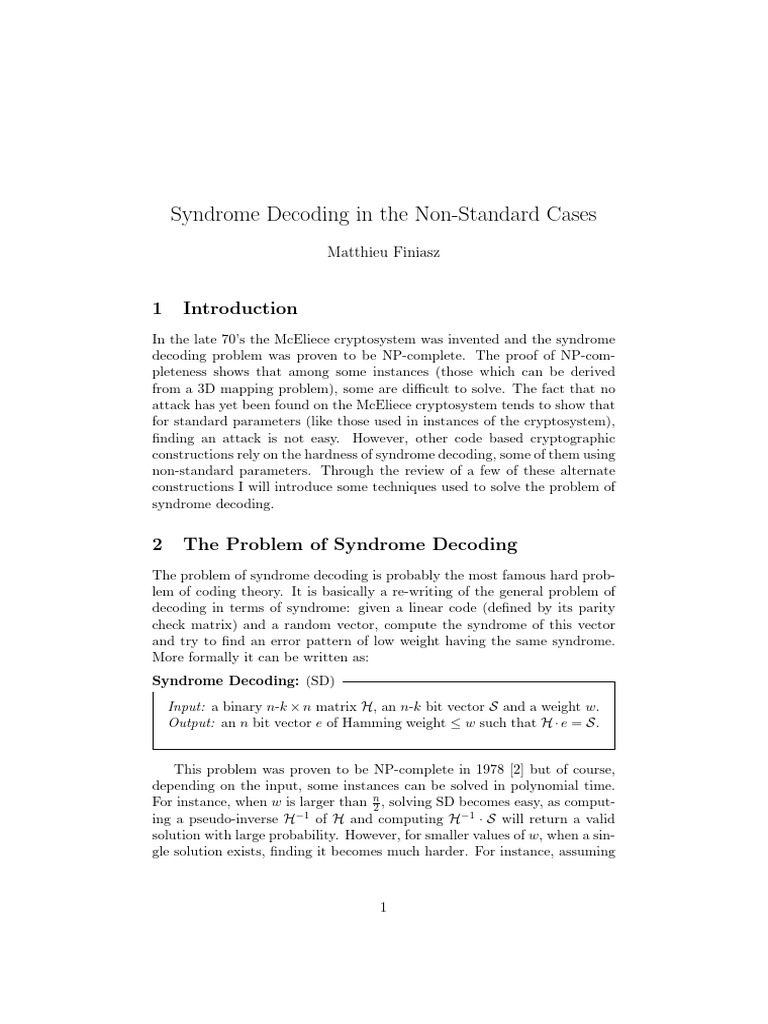 Syndrome Decoding in the Non-Standard Cases

Matthieu Finiasz

1 Introduction

In the late 70's the McEliece cryptosystem was invented and the syndrome decoding problem was proven to be NP-complete. The proof of NP-completeness shows that among some instances (those which can be derived from a 3D mapping problem), some are difficult to solve. The fact that no attack has yet been found on the McEliece cryptosystem tends to show that for standard parameters (like those used in instances of the cryptosystem), finding an attack is not easy. However, other code based cryptographic constructions rely on the hardness of syndrome decoding, some of them using non-standard parameters. Through the review of a few of these alternate constructions I will introduce some techniques used to solve the problem of syndrome decoding.

2 The Problem of Syndrome Decoding

The problem of syndrome decoding is probably the most famous hard problem of coding theory. It is basically a re-writing of the general problem of decoding in terms of syndrome: given a linear code (defined by its parity check matrix) and a random vector, compute the syndrome of this vector and try to find an error pattern of low weight having the same syndrome. More formally it can be written as:

Syndrome Decoding: (SD)

Input: a binary $n$-$k \times n$ matrix $\mathcal{H}$, an $n$-$k$ bit vector $\mathcal{S}$ and a weight $w$.
Output: an $n$ bit vector $e$ of Hamming weight $\leq w$ such that $\mathcal{H} \cdot e = \mathcal{S}$.

This problem was proven to be NP-complete in 1978 [2] but of course, depending on the input, some instances can be solved in polynomial time. For instance, when $w$ is larger than $\frac{n}{2}$, solving SD becomes easy, as computing a pseudo-inverse $\mathcal{H}^{-1}$ of $\mathcal{H}$ and computing $\mathcal{H}^{-1} \cdot \mathcal{S}$ will return a valid solution with large probability. However, for smaller values of $w$, when a single solution exists, finding it becomes much harder. For instance, assuming

1